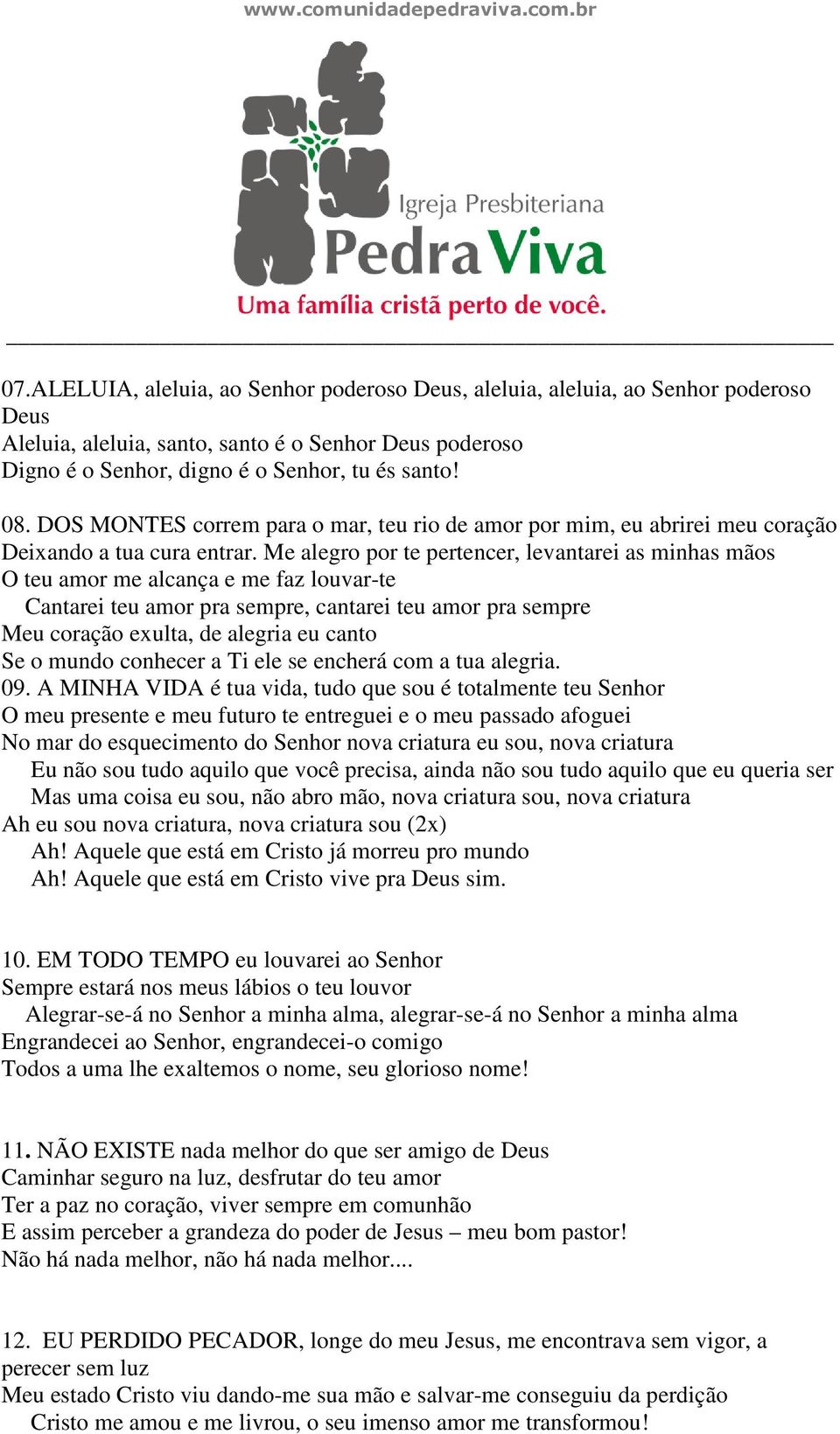 www.comunidadepedraviva.com.br

Igreja Presbiteriana
Pedra Viva
Uma família cristã perto de você.

07.ALELUIA, aleluia, ao Senhor poderoso Deus, aleluia, aleluia, ao Senhor poderoso Deus
Aleluia, aleluia, santo, santo é o Senhor Deus poderoso
Digno é o Senhor, digno é o Senhor, tu és santo!

08. DOS MONTES correm para o mar, teu rio de amor por mim, eu abrirei meu coração
Deixando a tua cura entrar. Me alegro por te pertencer, levantarei as minhas mãos
O teu amor me alcança e me faz louvar-te
Cantarei teu amor pra sempre, cantarei teu amor pra sempre
Meu coração exulta, de alegria eu canto
Se o mundo conhecer a Ti ele se encherá com a tua alegria.
09. A MINHA VIDA é tua vida, tudo que sou é totalmente teu Senhor
O meu presente e meu futuro te entreguei e o meu passado afoguei
No mar do esquecimento do Senhor nova criatura eu sou, nova criatura
Eu não sou tudo aquilo que você precisa, ainda não sou tudo aquilo que eu queria ser
Mas uma coisa eu sou, não abro mão, nova criatura sou, nova criatura
Ah eu sou nova criatura, nova criatura sou (2x)
Ah! Aquele que está em Cristo já morreu pro mundo
Ah! Aquele que está em Cristo vive pra Deus sim.

10. EM TODO TEMPO eu louvarei ao Senhor
Sempre estará nos meus lábios o teu louvor
Alegrar-se-á no Senhor a minha alma, alegrar-se-á no Senhor a minha alma
Engrandecei ao Senhor, engrandecei-o comigo
Todos a uma lhe exaltemos o nome, seu glorioso nome!

11. NÃO EXISTE nada melhor do que ser amigo de Deus
Caminhar seguro na luz, desfrutar do teu amor
Ter a paz no coração, viver sempre em comunhão
E assim perceber a grandeza do poder de Jesus – meu bom pastor!
Não há nada melhor, não há nada melhor....

12. EU PERDIDO PECADOR, longe do meu Jesus, me encontrava sem vigor, a perecer sem luz
Meu estado Cristo viu dando-me sua mão e salvar-me conseguiu da perdição
Cristo me amou e me livrou, o seu imenso amor me transformou!